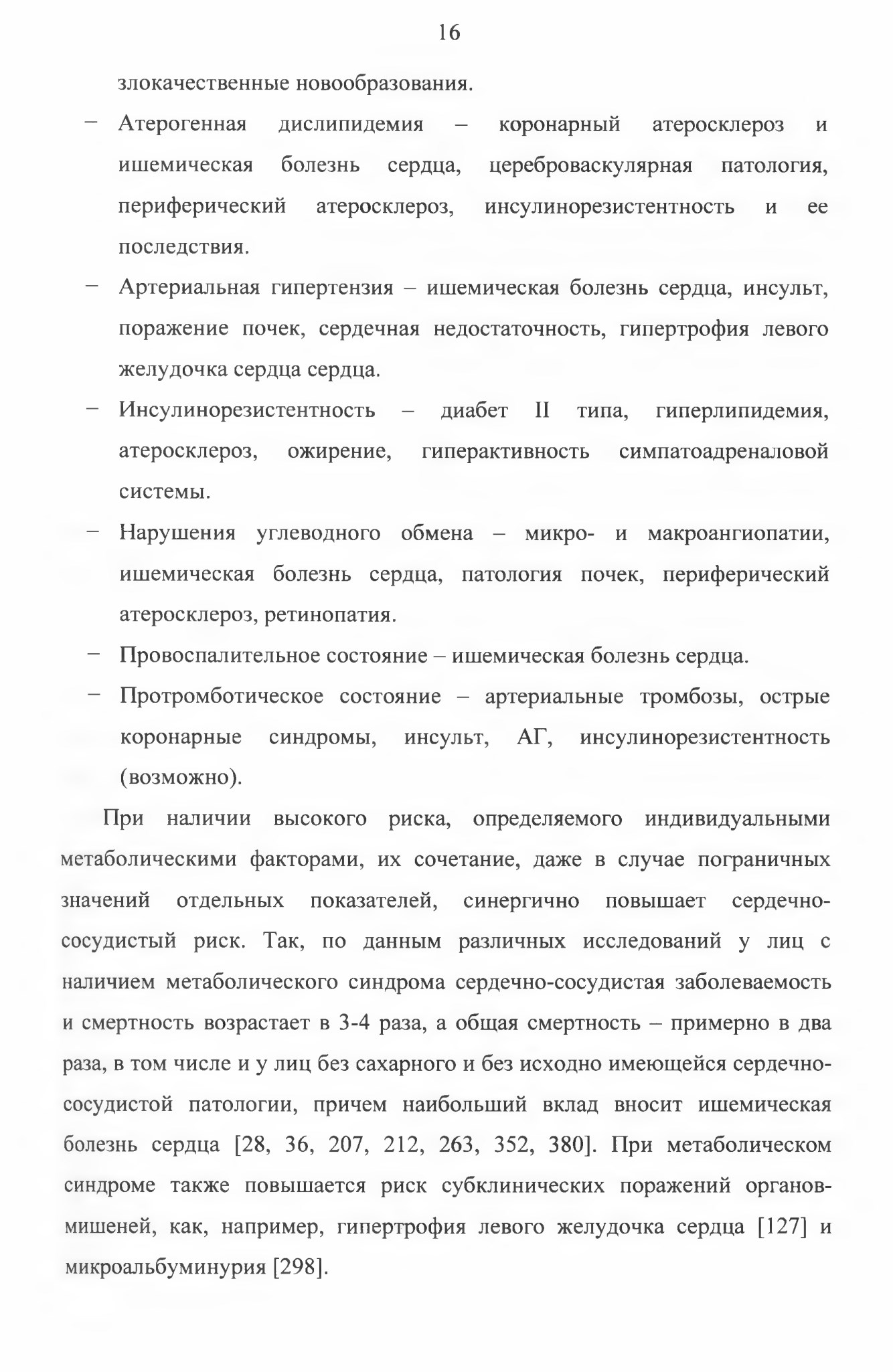 16

злокачественные новообразования.

– Атерогенная дислипидемия – коронарный атеросклероз и ишемическая болезнь сердца, цереброваскулярная патология, периферический атеросклероз, инсулинорезистентность и ее последствия.

– Артериальная гипертензия – ишемическая болезнь сердца, инсульт, поражение почек, сердечная недостаточность, гипертрофия левого желудочка сердца сердца.

– Инсулинорезистентность – диабет II типа, гиперлипидемия, атеросклероз, ожирение, гиперактивность симпатоадреналовой системы.

– Нарушения углеводного обмена – микро- и макроангиопатии, ишемическая болезнь сердца, патология почек, периферический атеросклероз, ретинопатия.

– Провоспалительное состояние – ишемическая болезнь сердца.

– Протромботическое состояние – артериальные тромбозы, острые коронарные синдромы, инсульт, АГ, инсулинорезистентность (возможно).

При наличии высокого риска, определяемого индивидуальными метаболическими факторами, их сочетание, даже в случае пограничных значений отдельных показателей, синергично повышает сердечно-сосудистый риск. Так, по данным различных исследований у лиц с наличием метаболического синдрома сердечно-сосудистая заболеваемость и смертность возрастает в 3-4 раза, а общая смертность – примерно в два раза, в том числе и у лиц без сахарного и без исходно имеющейся сердечно-сосудистой патологии, причем наибольший вклад вносит ишемическая болезнь сердца [28, 36, 207, 212, 263, 352, 380]. При метаболическом синдроме также повышается риск субклинических поражений органов-мишеней, как, например, гипертрофия левого желудочка сердца [127] и микроальбуминурия [298].